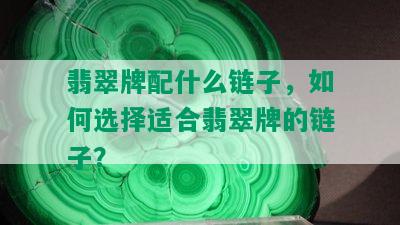 翡翠牌配什么链子，如何选择适合翡翠牌的链子？